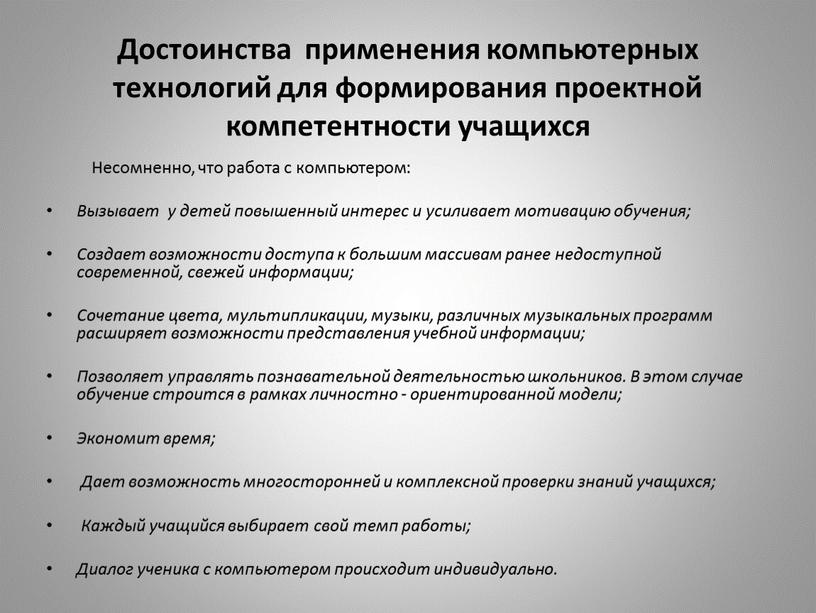 Достоинства применения компьютерных технологий для формирования проектной компетентности учащихся

Несомненно, что работа с компьютером:

• Вызывает у детей повышенный интерес и усиливает мотивацию обучения;

• Создает возможности доступа к большим массивам ранее недоступной современной, свежей информации;

• Сочетание цвета, мультипликации, музыки, различных музыкальных программ расширяет возможности представления учебной информации;

• Позволяет управлять познавательной деятельностью школьников. В этом случае обучение строится в рамках личностно - ориентированной модели;

• Экономит время;

• Дает возможность многосторонней и комплексной проверки знаний учащихся;

• Каждый учащийся выбирает свой темп работы;

• Диалог ученика с компьютером происходит индивидуально.